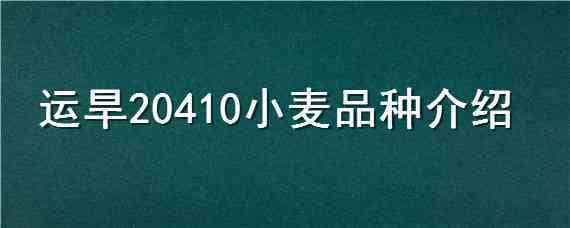 运旱20410小麦品种介绍